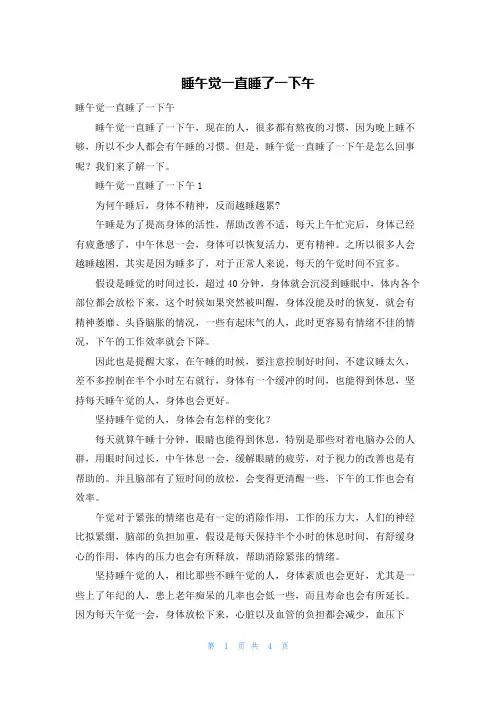 睡午觉一直睡了一下午

睡午觉一直睡了一下午

睡午觉一直睡了一下午，现在的人，很多都有熬夜的习惯，因为晚上睡不够，所以不少人都会有午睡的习惯。但是，睡午觉一直睡了一下午是怎么回事呢？我们来了解一下。

睡午觉一直睡了一下午 1

为何午睡后，身体不精神，反而越睡越累？

午睡是为了提高身体的活性，帮助改善不适，每天上午忙完后，身体已经有疲惫感了，中午休息一会，身体可以恢复活力，更有精神。之所以很多人会越睡越困，其实是因为睡多了，对于正常人来说，每天的午觉时间不宜多。

假设是睡觉的时间过长，超过 40 分钟，身体就会沉浸到睡眠中，体内各个部位都会放松下来，这个时候如果突然被叫醒，身体没能及时的恢复，就会有精神萎靡、头昏脑胀的情况，一些有起床气的人，此时更容易有情绪不佳的情况，下午的工作效率就会下降。

因此也是提醒大家，在午睡的时候，要注意控制好时间，不建议睡太久，差不多控制在半个小时左右就行，身体有一个缓冲的时间，也能得到休息，坚持每天睡午觉的人，身体也会更好。

坚持睡午觉的人，身体会有怎样的变化？

每天就算午睡十分钟，眼睛也能得到休息，特别是那些对着电脑办公的人群，用眼时间过长，中午休息一会，缓解眼睛的疲劳，对于视力的改善也是有帮助的。并且脑部有了短时间的放松，会变得更清醒一些，下午的工作也会有效率。

午觉对于紧张的情绪也是有一定的消除作用，工作的压力大，人们的神经比拟紧绷，脑部的负担加重，假设是每天保持半个小时的休息时间，有舒缓身心的作用，体内的压力也会有所释放，帮助消除紧张的情绪。

坚持睡午觉的人，相比那些不睡午觉的人，身体素质也会更好，尤其是一些上了年纪的人，患上老年痴呆的几率也会低一些，而且寿命也会有所延长。因为每天午觉一会，身体放松下来，心脏以及血管的负担都会减少，血压下

第 1 页 共 4 页